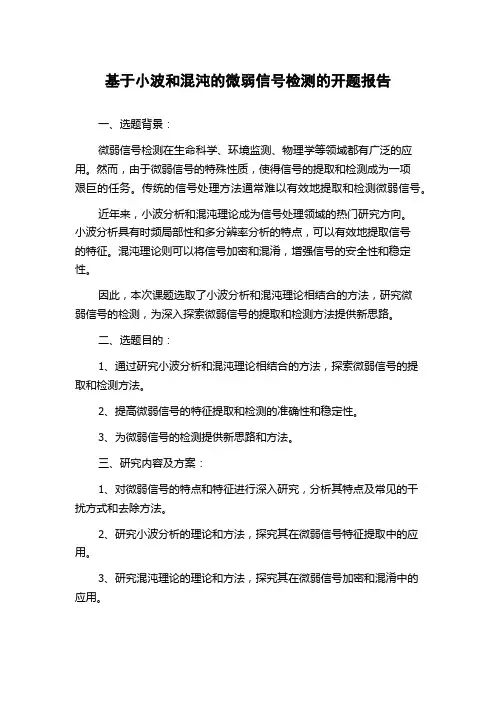 基于小波和混沌的微弱信号检测的开题报告

一、选题背景：

微弱信号检测在生命科学、环境监测、物理学等领域都有广泛的应用。然而，由于微弱信号的特殊性质，使得信号的提取和检测成为一项艰巨的任务。传统的信号处理方法通常难以有效地提取和检测微弱信号。

近年来，小波分析和混沌理论成为信号处理领域的热门研究方向。小波分析具有时频局部性和多分辨率分析的特点，可以有效地提取信号的特征。混沌理论则可以将信号加密和混淆，增强信号的安全性和稳定性。

因此，本次课题选取了小波分析和混沌理论相结合的方法，研究微弱信号的检测，为深入探索微弱信号的提取和检测方法提供新思路。

二、选题目的：

1、通过研究小波分析和混沌理论相结合的方法，探索微弱信号的提取和检测方法。

2、提高微弱信号的特征提取和检测的准确性和稳定性。

3、为微弱信号的检测提供新思路和方法。

三、研究内容及方案：

1、对微弱信号的特点和特征进行深入研究，分析其特点及常见的干扰方式和去除方法。

2、研究小波分析的理论和方法，探究其在微弱信号特征提取中的应用。

3、研究混沌理论的理论和方法，探究其在微弱信号加密和混淆中的应用。